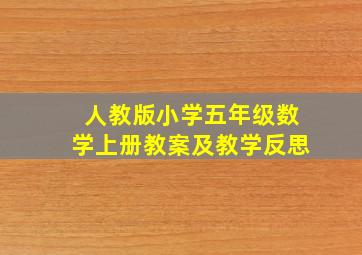 人教版小学五年级数学上册教案及教学反思